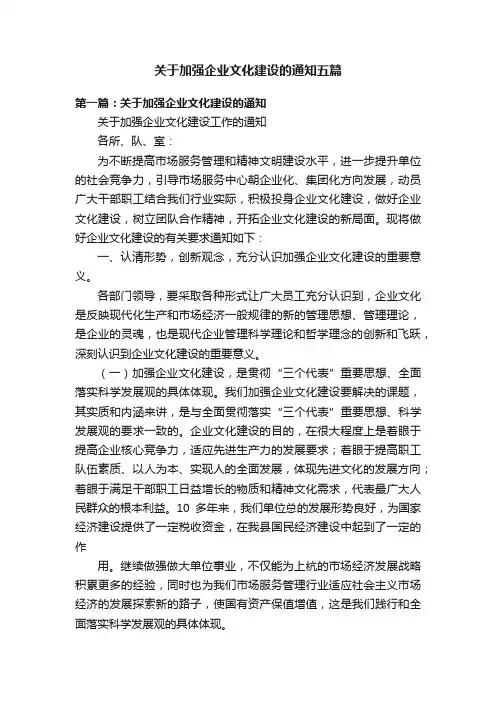 关于加强企业文化建设的通知五篇

第一篇：关于加强企业文化建设的通知

关于加强企业文化建设工作的通知

各所、队、室：

为不断提高市场服务管理和精神文明建设水平，进一步提升单位的社会竞争力，引导市场服务中心朝企业化、集团化方向发展，动员广大干部职工结合我们行业实际，积极投身企业文化建设，做好企业文化建设，树立团队合作精神，开拓企业文化建设的新局面。现将做好企业文化建设的有关要求通知如下：

一、认清形势，创新观念，充分认识加强企业文化建设的重要意义。

各部门领导，要采取各种形式让广大员工充分认识到，企业文化是反映现代化生产和市场经济一般规律的新的管理思想、管理理论，是企业的灵魂，也是现代企业管理科学理论和哲学理念的创新和飞跃，深刻认识到企业文化建设的重要意义。

（一）加强企业文化建设，是贯彻“三个代表”重要思想、全面落实科学发展观的具体体现。我们加强企业文化建设要解决的课题，其实质和内涵来讲，是与全面贯彻落实“三个代表”重要思想、科学发展观的要求一致的。企业文化建设的目的，在很大程度上是着眼于提高企业核心竞争力，适应先进生产力的发展要求；着眼于提高职工队伍素质、以人为本、实现人的全面发展，体现先进文化的发展方向；着眼于满足干部职工日益增长的物质和精神文化需求，代表最广大人民群众的根本利益。10 多年来，我们单位总的发展形势良好，为国家经济建设提供了一定税收资金，在我县国民经济建设中起到了一定的作

用。继续做强做大单位事业，不仅能为上杭的市场经济发展战略积累更多的经验，同时也为我们市场服务管理行业适应社会主义市场经济的发展探索新的路子，使国有资产保值增值，这是我们践行和全面落实科学发展观的具体体现。